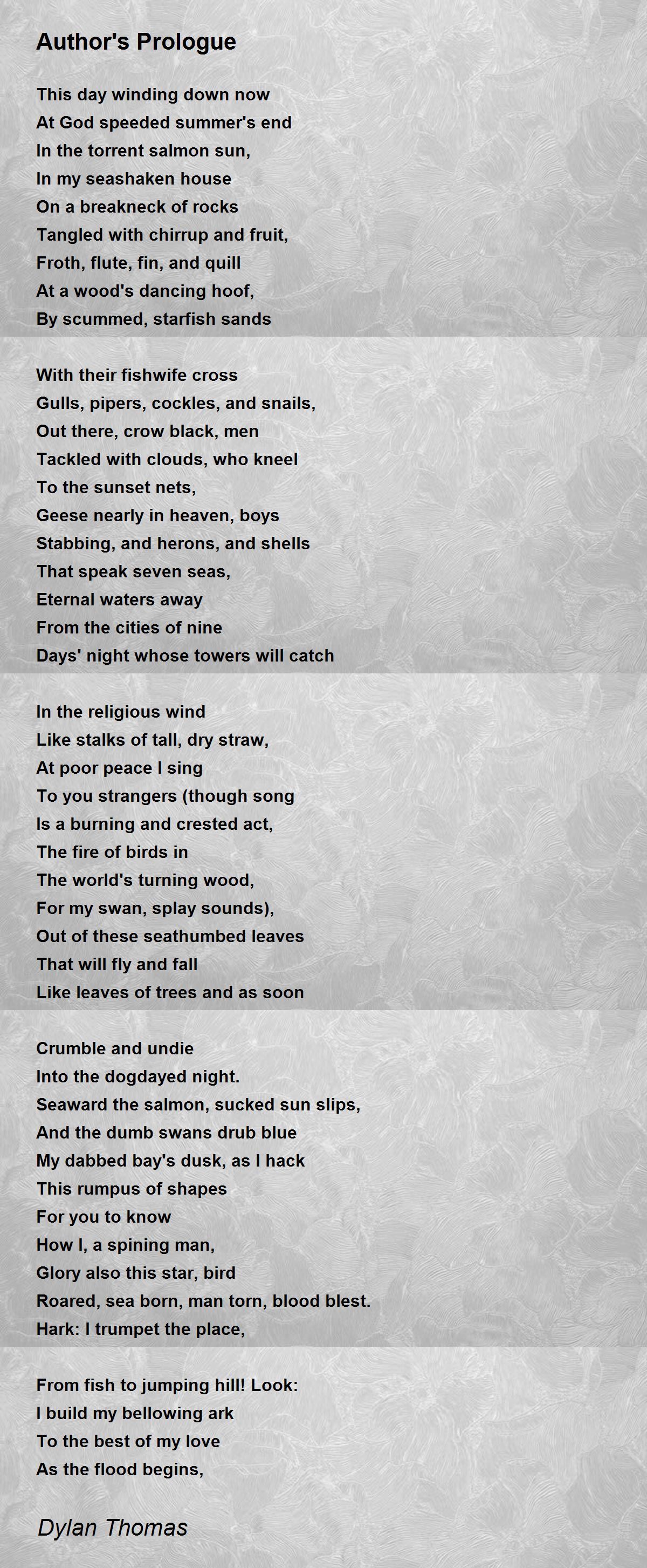 Author's Prologue

This day winding down now
At God speeded summer's end
In the torrent salmon sun,
In my seashaken house
On a breakneck of rocks
Tangled with chirrup and fruit,
Froth, flute, fin, and quill
At a wood's dancing hoof,
By scummed, starfish sands

With their fishwife cross
Gulls, pipers, cockles, and snails,
Out there, crow black, men
Tackled with clouds, who kneel
To the sunset nets,
Geese nearly in heaven, boys
Stabbing, and herons, and shells
That speak seven seas,
Eternal waters away
From the cities of nine
Days' night whose towers will catch

In the religious wind
Like stalks of tall, dry straw,
At poor peace I sing
To you strangers (though song
Is a burning and crested act,
The fire of birds in
The world's turning wood,
For my swan, splay sounds),
Out of these seathumbed leaves
That will fly and fall
Like leaves of trees and as soon

Crumble and undie
Into the dogdayed night.
Seaward the salmon, sucked sun slips,
And the dumb swans drub blue
My dabbed bay's dusk, as I hack
This rumpus of shapes
For you to know
How I, a spining man,
Glory also this star, bird
Roared, sea born, man torn, blood blest.
Hark: I trumpet the place,

From fish to jumping hill! Look:
I build my bellowing ark
To the best of my love
As the flood begins,

Dylan Thomas